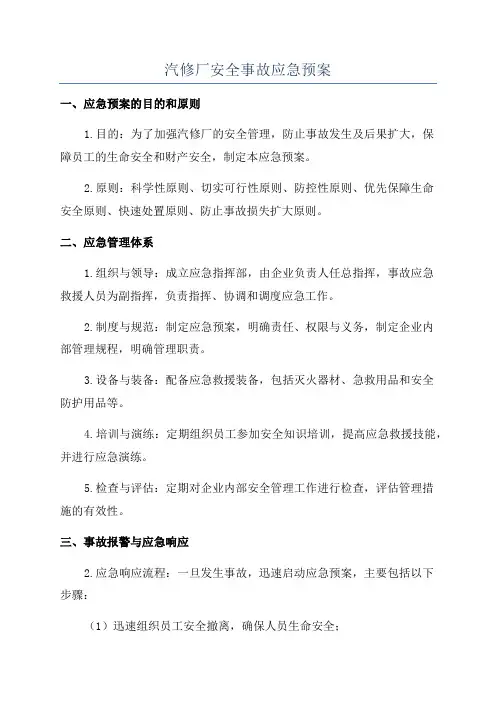 汽修厂安全事故应急预案

一、应急预案的目的和原则

1.目的：为了加强汽修厂的安全管理，防止事故发生及后果扩大，保障员工的生命安全和财产安全，制定本应急预案。

2.原则：科学性原则、切实可行性原则、防控性原则、优先保障生命安全原则、快速处置原则、防止事故损失扩大原则。

二、应急管理体系

1.组织与领导：成立应急指挥部，由企业负责人任总指挥，事故应急救援人员为副指挥，负责指挥、协调和调度应急工作。

2.制度与规范：制定应急预案，明确责任、权限与义务，制定企业内部管理规程，明确管理职责。

3.设备与装备：配备应急救援装备，包括灭火器材、急救用品和安全防护用品等。

4.培训与演练：定期组织员工参加安全知识培训，提高应急救援技能，并进行应急演练。

5.检查与评估：定期对企业内部安全管理工作进行检查，评估管理措施的有效性。

三、事故报警与应急响应

2.应急响应流程：一旦发生事故，迅速启动应急预案，主要包括以下步骤：

（1）迅速组织员工安全撤离，确保人员生命安全；